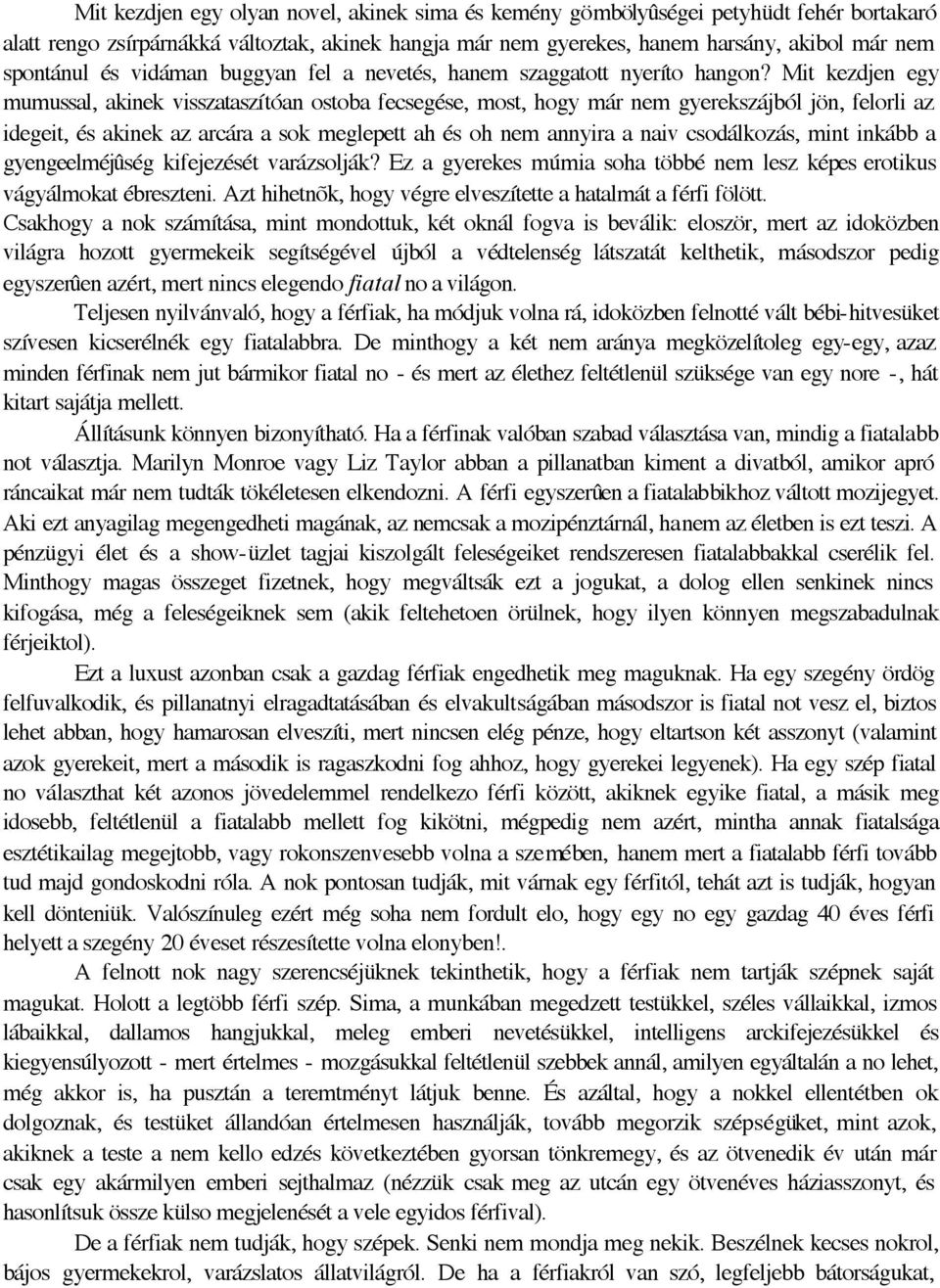 Mit kezdjen egy olyan novel, akinek sima és kemény gömbölyûségei petyhüdt fehér bortakaró alatt rengo zsírpárnákká változtak, akinek hangja már nem gyerekes, hanem harsány, akibol már nem spontánul és vidáman buggyan fel a nevetés, hanem szaggatott nyeríto hangon? Mit kezdjen egy mumussal, akinek visszataszítóan ostoba fecsegése, most, hogy már nem gyerekszájból jön, felorli az idegeit, és akinek az arcára a sok meglepett ah és oh nem annyira a naiv csodálkozás, mint inkább a gyengeelméjûség kifejezését varázsolják? Ez a gyerekes múmia soha többé nem lesz képes erotikus vágyálmokat ébreszteni. Azt hihetnõk, hogy végre elveszítette a hatalmát a férfi fölött.
Csakhogy a nok számítása, mint mondottuk, két oknál fogva is beválik: eloször, mert az idoközben világra hozott gyermekeik segítségével újból a védtelenség látszatát kelthetik, másodszor pedig egyszerûen azért, mert nincs elegendo fiatal no a világon.
Teljesen nyilvánvaló, hogy a férfiak, ha módjuk volna rá, idoközben felnotté vált bébi-hitvesüket szívesen kicserélnék egy fiatalabbra. De minthogy a két nem aránya megközelítoleg egy-egy, azaz minden férfinak nem jut bármikor fiatal no - és mert az élethez feltétlenül szüksége van egy nore -, hát kitart sajátja mellett.
Állításunk könnyen bizonyítható. Ha a férfinak valóban szabad választása van, mindig a fiatalabb not választja. Marilyn Monroe vagy Liz Taylor abban a pillanatban kiment a divatból, amikor apró ráncaikat már nem tudták tökéletesen elkendozni. A férfi egyszerûen a fiatalabbikhoz váltott mozijegyet. Aki ezt anyagilag megengedheti magának, az nemcsak a mozipénztárnál, hanem az életben is ezt teszi. A pénzügyi élet és a show-üzlet tagjai kiszolgált feleségeiket rendszeresen fiatalabbakkal cserélik fel. Minthogy magas összeget fizetnek, hogy megváltsák ezt a jogukat, a dolog ellen senkinek nincs kifogása, még a feleségeiknek sem (akik feltehetoen örülnek, hogy ilyen könnyen megszabadulnak férjeiktol).
Ezt a luxust azonban csak a gazdag férfiak engedhetik meg maguknak. Ha egy szegény ördög felfuvalkodik, és pillanatnyi elragadtatásában és elvakultságában másodszor is fiatal not vesz el, biztos lehet abban, hogy hamarosan elveszíti, mert nincsen elég pénze, hogy eltartson két asszonyt (valamint azok gyerekeit, mert a második is ragaszkodni fog ahhoz, hogy gyerekei legyenek). Ha egy szép fiatal no választhat két azonos jövedelemmel rendelkezo férfi között, akiknek egyike fiatal, a másik meg idosebb, feltétlenül a fiatalabb mellett fog kikötni, mégpedig nem azért, mintha annak fiatalsága esztétikailag megejtobb, vagy rokonszenvesebb volna a szemében, hanem mert a fiatalabb férfi tovább tud majd gondoskodni róla. A nok pontosan tudják, mit várnak egy férfitól, tehát azt is tudják, hogyan kell dönteniük. Valószínuleg ezért még soha nem fordult elo, hogy egy no egy gazdag 40 éves férfi helyett a szegény 20 éveset részesítette volna elonyben!.
A felnott nok nagy szerencséjüknek tekinthetik, hogy a férfiak nem tartják szépnek saját magukat. Holott a legtöbb férfi szép. Sima, a munkában megedzett testükkel, széles vállaikkal, izmos lábaikkal, dallamos hangjukkal, meleg emberi nevetésükkel, intelligens arckifejezésükkel és kiegyensúlyozott - mert értelmes - mozgásukkal feltétlenül szebbek annál, amilyen egyáltalán a no lehet, még akkor is, ha pusztán a teremtményt látjuk benne. És azáltal, hogy a nokkel ellentétben ok dolgoznak, és testüket állandóan értelmesen használják, tovább megorzik szépségüket, mint azok, akiknek a teste a nem kello edzés következtében gyorsan tönkremegy, és az ötvenedik év után már csak egy akármilyen emberi sejthalmaz (nézzük csak meg az utcán egy ötvenéves háziasszonyt, és hasonlítsuk össze külso megjelenését a vele egyidos férfival).
De a férfiak nem tudják, hogy szépek. Senki nem mondja meg nekik. Beszélnek kecses nokrol, bájos gyermekekrol, varázslatos állatvilágról. De ha a férfiakról van szó, legfeljebb bátorságukat,